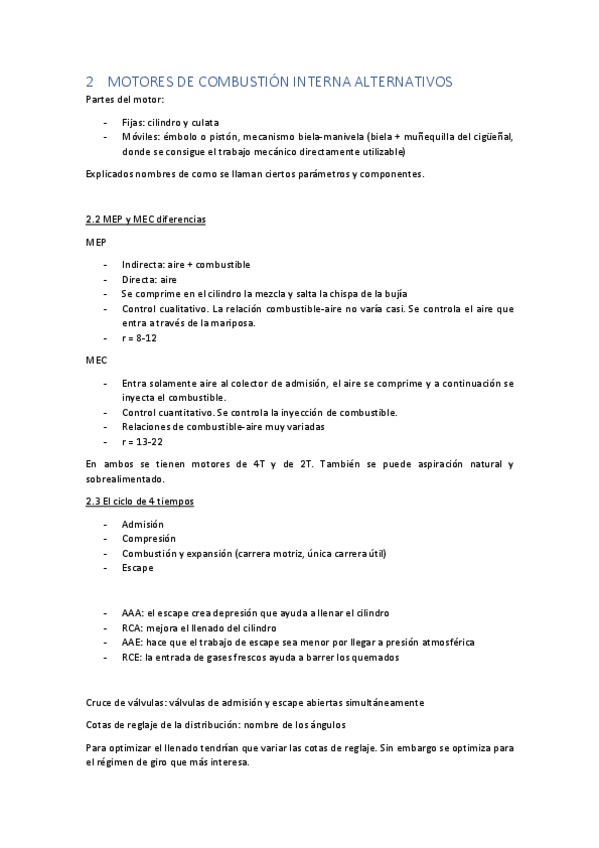 2 MOTORES DE COMBUSTIÓN INTERNA ALTERNATIVOS

Partes del motor:

- Fijas: cilindro y culata
- Móviles: émbolo o pistón, mecanismo biela-manivela (biela + muñequilla del cigüeñal, donde se consigue el trabajo mecánico directamente utilizable)

Explicados nombres de como se llaman ciertos parámetros y componentes.

2.2 MEP y MEC diferencias

MEP

- Indirecta: aire + combustible
- Directa: aire
- Se comprime en el cilindro la mezcla y salta la chispa de la bujía
- Control cualitativo. La relación combustible-aire no varía casi. Se controla el aire que entra a través de la mariposa.
- r = 8-12

MEC

- Entra solamente aire al colector de admisión, el aire se comprime y a continuación se inyecta el combustible.
- Control cuantitativo. Se controla la inyección de combustible.
- Relaciones de combustible-aire muy variadas
- r = 13-22

En ambos se tienen motores de 4T y de 2T. También se puede aspiración natural y sobrealimentado.

2.3 El ciclo de 4 tiempos

- Admisión
- Compresión
- Combustión y expansión (carrera motriz, única carrera útil)
- Escape

- AAA: el escape crea depresión que ayuda a llenar el cilindro
- RCA: mejora el llenado del cilindro
- AAE: hace que el trabajo de escape sea menor por llegar a presión atmosférica
- RCE: la entrada de gases frescos ayuda a barrer los quemados

Cruce de válvulas: válvulas de admisión y escape abiertas simultáneamente

Cotas de reglaje de la distribución: nombre de los ángulos

Para optimizar el llenado tendrían que variar las cotas de reglaje. Sin embargo se optimiza para el régimen de giro que más interesa.